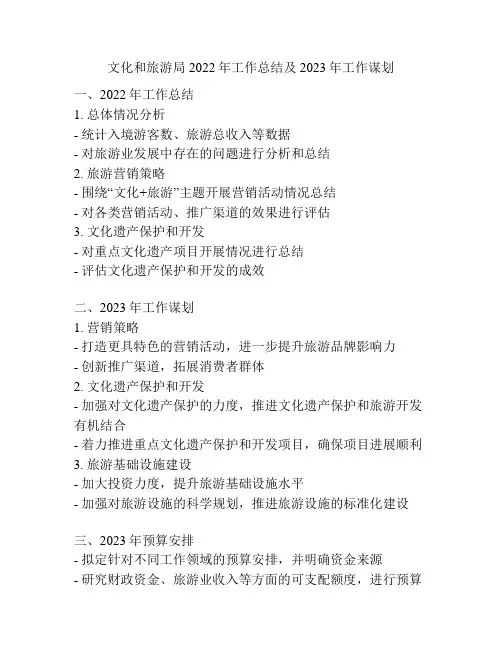 文化和旅游局 2022 年工作总结及 2023 年工作谋划

一、2022 年工作总结
1. 总体情况分析
- 统计入境游客数、旅游总收入等数据
- 对旅游业发展中存在的问题进行分析和总结
2. 旅游营销策略
- 围绕“文化+旅游”主题开展营销活动情况总结
- 对各类营销活动、推广渠道的效果进行评估
3. 文化遗产保护和开发
- 对重点文化遗产项目开展情况进行总结
- 评估文化遗产保护和开发的成效

二、2023 年工作谋划
1. 营销策略
- 打造更具特色的营销活动，进一步提升旅游品牌影响力
- 创新推广渠道，拓展消费者群体
2. 文化遗产保护和开发
- 加强对文化遗产保护的力度，推进文化遗产保护和旅游开发有机结合
- 着力推进重点文化遗产保护和开发项目，确保项目进展顺利
3. 旅游基础设施建设
- 加大投资力度，提升旅游基础设施水平
- 加强对旅游设施的科学规划，推进旅游设施的标准化建设

三、2023 年预算安排
- 拟定针对不同工作领域的预算安排，并明确资金来源
- 研究财政资金、旅游业收入等方面的可支配额度，进行预算